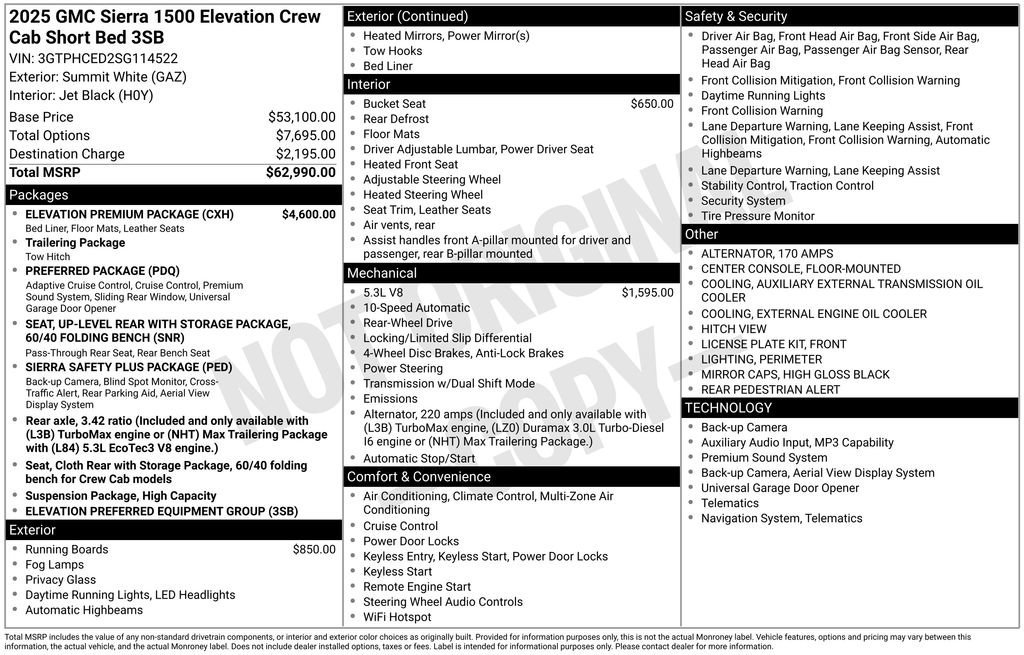 2025 GMC Sierra 1500 Elevation Crew Cab Short Bed 3SB
VIN: 3GTPHCED2SG114522
Exterior: Summit White (GAZ)
Interior: Jet Black (H0Y)

| Base Price | $53,100.00 |
|---|---|
| Total Options | $7,695.00 |
| Destination Charge | $2,195.00 |
| Total MSRP | $62,990.00 |

Packages
- ELEVATION PREMIUM PACKAGE (CXH) $4,600.00
Bed Liner, Floor Mats, Leather Seats
- Trailering Package
Tow Hitch
- PREFERRED PACKAGE (PDQ)
Adaptive Cruise Control, Cruise Control, Premium Sound System, Sliding Rear Window, Universal Garage Door Opener
- SEAT, UP-LEVEL REAR WITH STORAGE PACKAGE, 60/40 FOLDING BENCH (SNR)
Pass-Through Rear Seat, Rear Bench Seat
- SIERRA SAFETY PLUS PACKAGE (PED)
Back-up Camera, Blind Spot Monitor, Cross-Traffic Alert, Rear Parking Aid, Aerial View Display System
- Rear axle, 3.42 ratio (Included and only available with (L3B) TurboMax engine or (NHT) Max Trailering Package with (L84) 5.3L EcoTec3 V8 engine.)
- Seat, Cloth Rear with Storage Package, 60/40 folding bench for Crew Cab models
- Suspension Package, High Capacity
- ELEVATION PREFERRED EQUIPMENT GROUP (3SB)

Exterior
- Running Boards $850.00
- Fog Lamps
- Privacy Glass
- Daytime Running Lights, LED Headlights
- Automatic Highbeams

Exterior (Continued)
- Heated Mirrors, Power Mirror(s)
- Tow Hooks
- Bed Liner

Interior
- Bucket Seat $650.00
- Rear Defrost
- Floor Mats
- Driver Adjustable Lumbar, Power Driver Seat
- Heated Front Seat
- Adjustable Steering Wheel
- Heated Steering Wheel
- Seat Trim, Leather Seats
- Air vents, rear
- Assist handles front A-pillar mounted for driver and passenger, rear B-pillar mounted

Mechanical
- 5.3L V8 $1,595.00
- 10-Speed Automatic
- Rear-Wheel Drive
- Locking/Limited Slip Differential
- 4-Wheel Disc Brakes, Anti-Lock Brakes
- Power Steering
- Transmission w/Dual Shift Mode
- Emissions
- Alternator, 220 amps (Included and only available with (L3B) TurboMax engine, (LZ0) Duramax 3.0L Turbo-Diesel I6 engine or (NHT) Max Trailering Package.)
- Automatic Stop/Start

Comfort & Convenience
- Air Conditioning, Climate Control, Multi-Zone Air Conditioning
- Cruise Control
- Power Door Locks
- Keyless Entry, Keyless Start, Power Door Locks
- Keyless Start
- Remote Engine Start
- Steering Wheel Audio Controls
- WiFi Hotspot

Safety & Security
- Driver Air Bag, Front Head Air Bag, Front Side Air Bag, Passenger Air Bag, Passenger Air Bag Sensor, Rear Head Air Bag
- Front Collision Mitigation, Front Collision Warning
- Daytime Running Lights
- Front Collision Warning
- Lane Departure Warning, Lane Keeping Assist, Front Collision Mitigation, Front Collision Warning, Automatic Highbeams
- Lane Departure Warning, Lane Keeping Assist
- Stability Control, Traction Control
- Security System
- Tire Pressure Monitor

Other
- ALTERNATOR, 170 AMPS
- CENTER CONSOLE, FLOOR-MOUNTED
- COOLING, AUXILIARY EXTERNAL TRANSMISSION OIL COOLER
- COOLING, EXTERNAL ENGINE OIL COOLER
- HITCH VIEW
- LICENSE PLATE KIT, FRONT
- LIGHTING, PERIMETER
- MIRROR CAPS, HIGH GLOSS BLACK
- REAR PEDESTRIAN ALERT

TECHNOLOGY
- Back-up Camera
- Auxiliary Audio Input, MP3 Capability
- Premium Sound System
- Back-up Camera, Aerial View Display System
- Universal Garage Door Opener
- Telematics
- Navigation System, Telematics

NOT ORIGINAL COPY

Total MSRP includes the value of any non-standard drivetrain components, or interior and exterior color choices as originally built. Provided for information purposes only, this is not the actual Monroney label. Vehicle features, options and pricing may vary between this information, the actual vehicle, and the actual Monroney label. Does not include dealer installed options, taxes or fees. Label is intended for informational purposes only. Please contact dealer for more information.